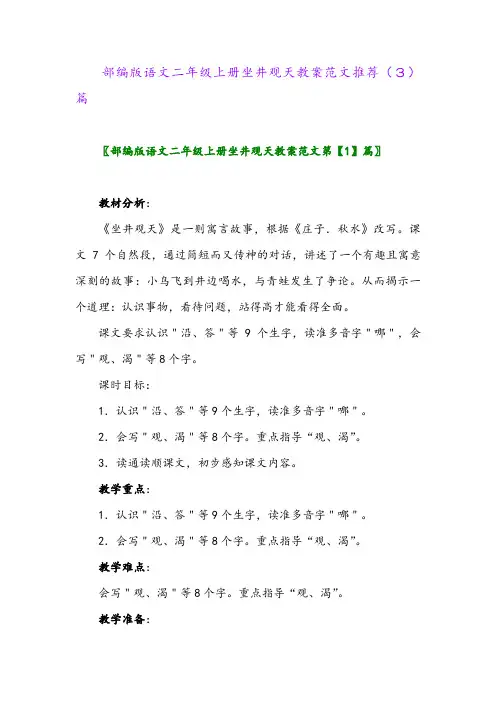 部编版语文二年级上册坐井观天教案范文推荐（3）篇

〖部编版语文二年级上册坐井观天教案范文第【1】篇〗

教材分析：

《坐井观天》是一则寓言故事，根据《庄子．秋水》改写。课文 7 个自然段，通过简短而又传神的对话，讲述了一个有趣且寓意深刻的故事：小鸟飞到井边喝水，与青蛙发生了争论。从而揭示一个道理：认识事物，看待问题，站得高才能看得全面。

课文要求认识＂沿、答＂等 9 个生字，读准多音字＂哪＂，会写＂观、渴＂等8个字。

课时目标：

1．认识＂沿、答＂等9个生字，读准多音字＂哪＂。

2．会写＂观、渴＂等8个字。重点指导“观、渴”。

3．读通读顺课文，初步感知课文内容。

教学重点：

1．认识＂沿、答＂等9个生字，读准多音字＂哪＂。

2．会写＂观、渴＂等8个字。重点指导“观、渴”。

教学难点：

会写＂观、渴＂等8个字。重点指导“观、渴”。

教学准备：